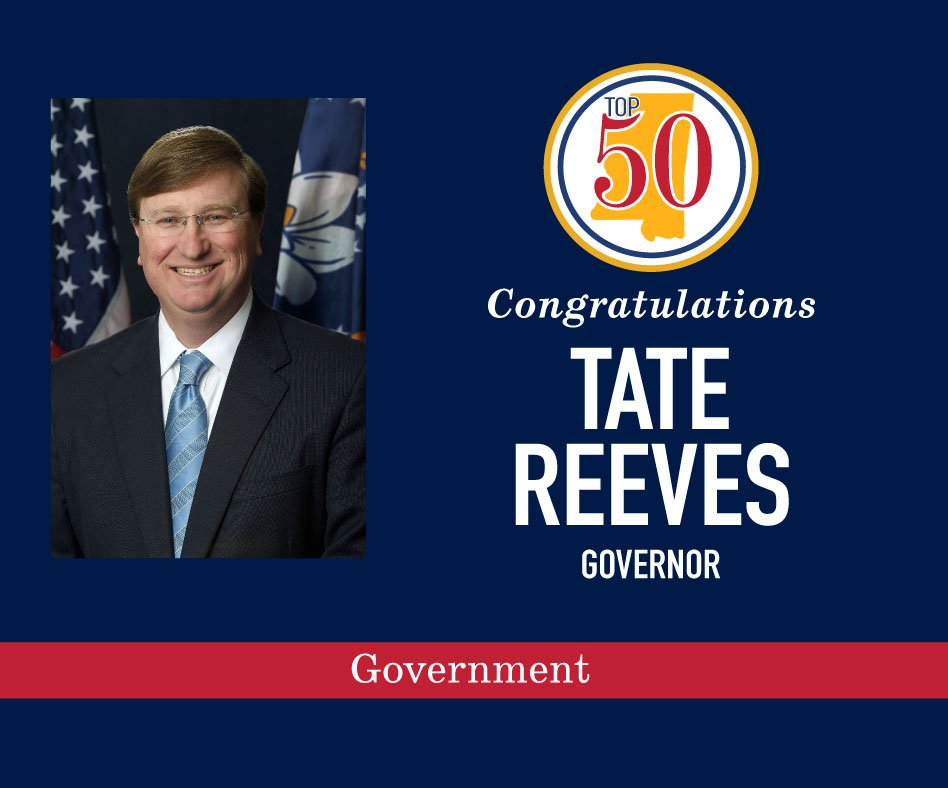 TOP 50

Congratulations

TATE REEVES

GOVERNOR

Government